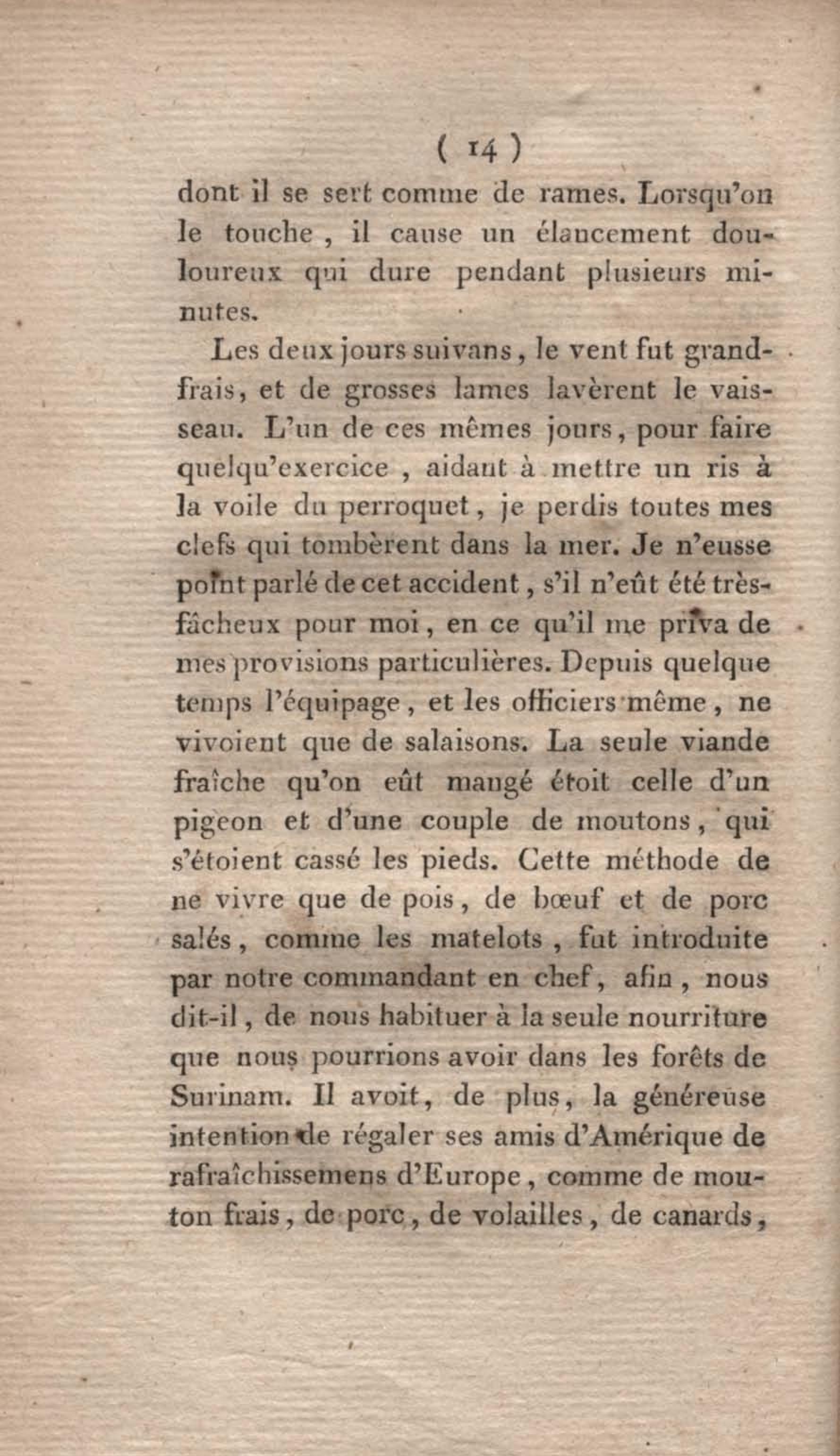 ( 14 )

dont il se sert comme de rames. Lorsqu'on le touche, il cause un élancement douloureux qui dure pendant plusieurs minutes.

Les deux jours suivans, le vent fut grand-frais, et de grosses lames lavèrent le vaisseau. L'un de ces mêmes jours, pour faire quelqu'exercice, aidant à mettre un ris à la voile du perroquet, je perdis toutes mes clefs qui tombèrent dans la mer. Je n'eusse point parlé de cet accident, s'il n'eût été très-fâcheux pour moi, en ce qu'il me priva de mes provisions particulières. Depuis quelque temps l'équipage, et les officiers même, ne vivoient que de salaisons. La seule viande fraîche qu'on eût mangé étoit celle d'un pigeon et d'une couple de moutons, qui s'étoient cassé les pieds. Cette méthode de ne vivre que de pois, de bœuf et de porc salés, comme les matelots, fut introduite par notre commandant en chef, afin, nous dit-il, de nous habituer à la seule nourriture que nous pourrions avoir dans les forêts de Surinam. Il avoit, de plus, la généreuse intention de régaler ses amis d'Amérique de rafraîchissemens d'Europe, comme de mouton frais, de porc, de volailles, de canards,